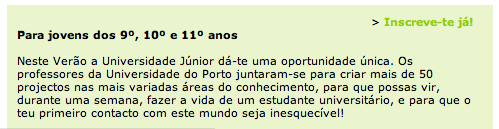 > Inscreve-te já!

Para jovens dos 9º, 10º e 11º anos

Neste Verão a Universidade Júnior dá-te uma oportunidade única. Os professores da Universidade do Porto juntaram-se para criar mais de 50 projectos nas mais variadas áreas do conhecimento, para que possas vir, durante uma semana, fazer a vida de um estudante universitário, e para que o teu primeiro contacto com este mundo seja inesquecível!